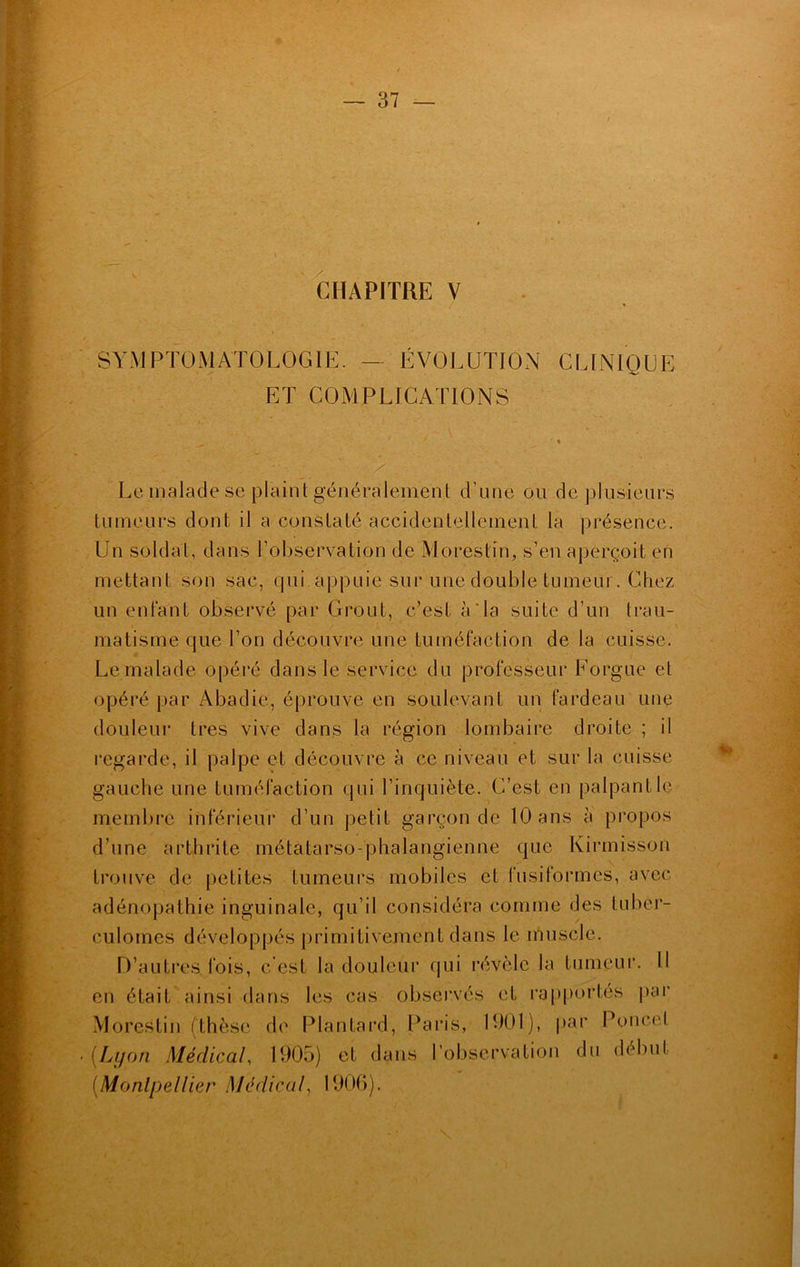 — 37 —

CHAPITRE V

SYMPTOMATOLOGIE. — ÉVOLUTION CLINIQUE ET COMPLICATIONS

Le malade se plaint généralement d'une ou de plusieurs tumeurs dont il a constaté accidentellement la présence. Un soldat, dans l'observation de Morestin, s'en aperçoit en mettant son sac, qui appuie sur une double tumeur. Chez un enfant observé par Grout, c'est à la suite d'un traumatisme que l'on découvre une tuméfaction de la cuisse. Le malade opéré dans le service du professeur Forgue et opéré par Abadie, éprouve en soulevant un fardeau une douleur tres vive dans la région lombaire droite ; il regarde, il palpe et découvre à ce niveau et sur la cuisse gauche une tuméfaction qui l'inquiète. C'est en palpant le membre inférieur d'un petit garçon de 10 ans à propos d'une arthrite métatarso-phalangienne que Kirmisson trouve de petites tumeurs mobiles et fusiformes, avec adénopathie inguinale, qu'il considéra comme des tuberculomes développés primitivement dans le muscle.

D'autres fois, c'est la douleur qui révèle la tumeur. Il en était ainsi dans les cas observés et rapportés par Morestin (thèse de Plantard, Paris, 1901), par Poncet (Lyon Médical, 1905) et dans l'observation du début (Montpellier Médical, 1906).